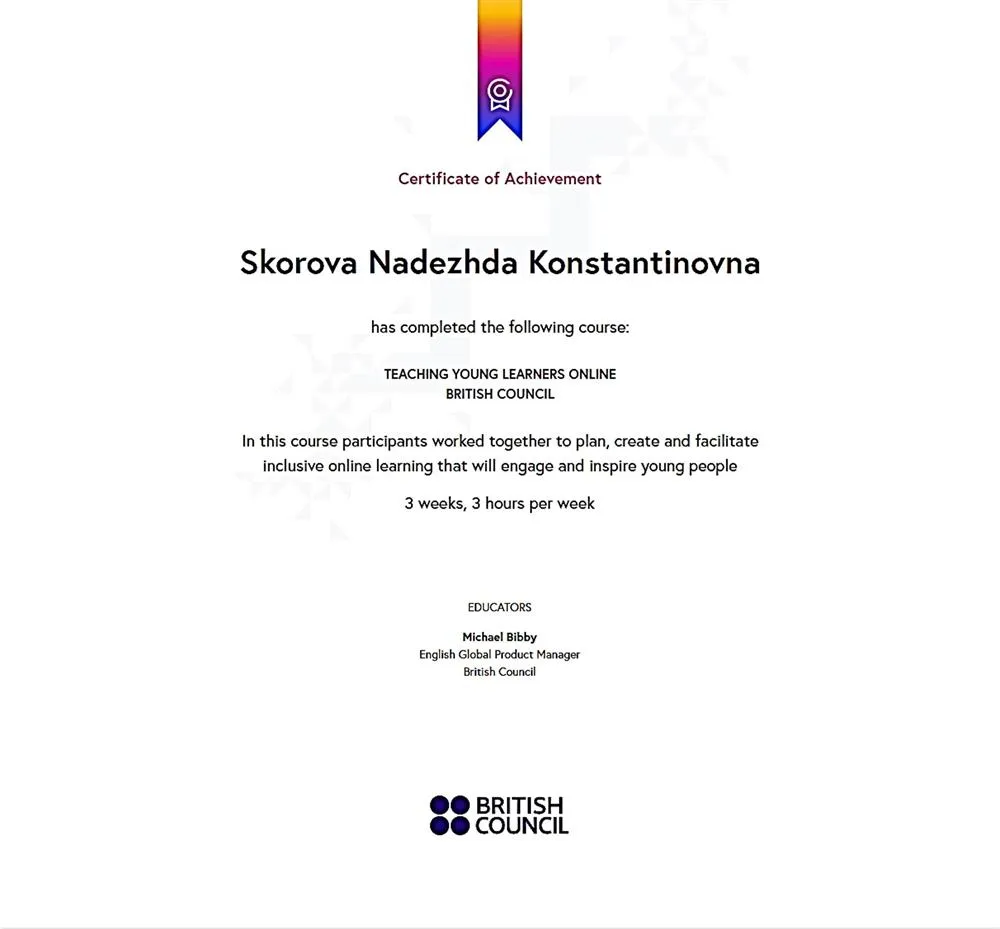 Certificate of Achievement

Skorova Nadezhda Konstantinovna

has completed the following course:

TEACHING YOUNG LEARNERS ONLINE
BRITISH COUNCIL

In this course participants worked together to plan, create and facilitate inclusive online learning that will engage and inspire young people

3 weeks, 3 hours per week

EDUCATORS

Michael Bibby
English Global Product Manager
British Council

BRITISH COUNCIL